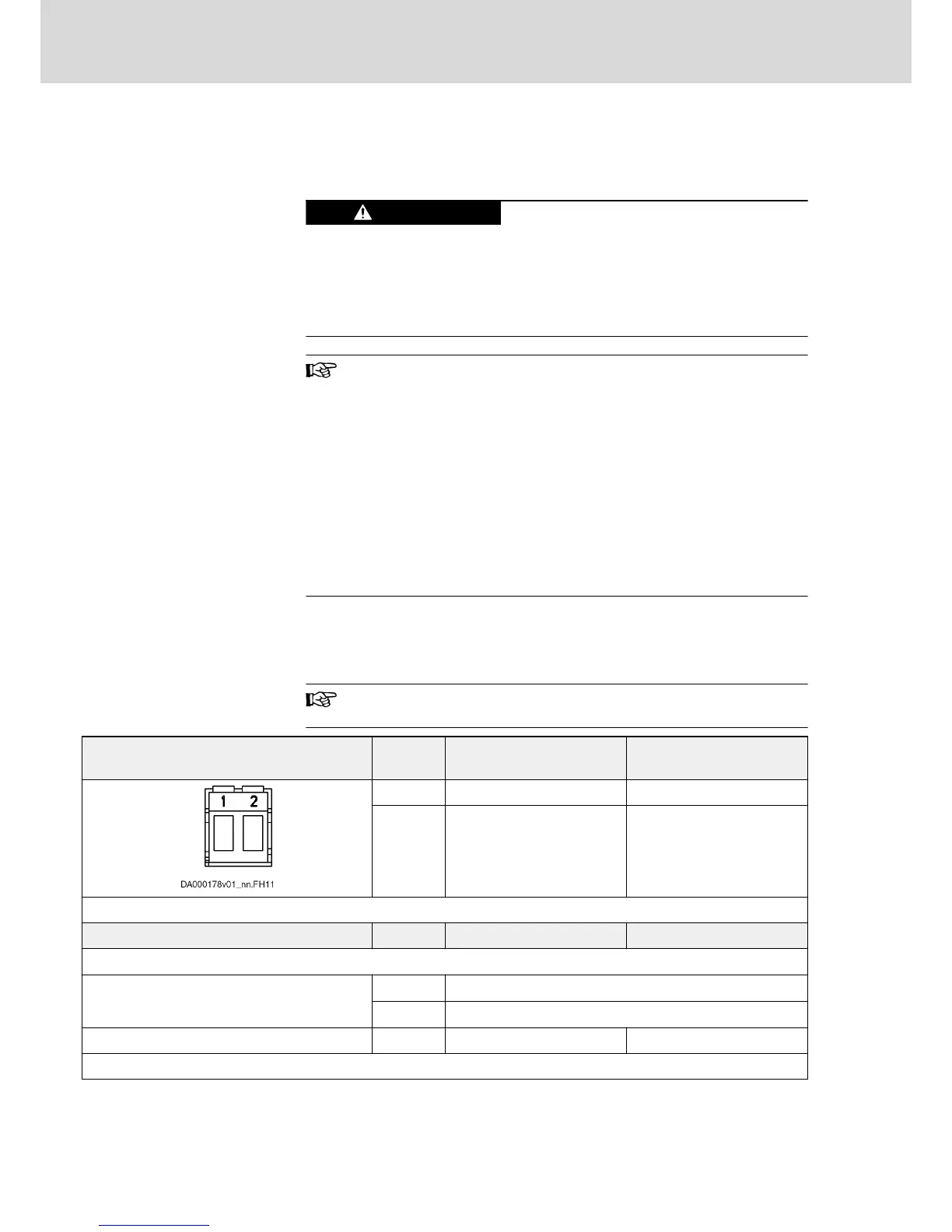 1 2

DA000178v01_nn.FH11